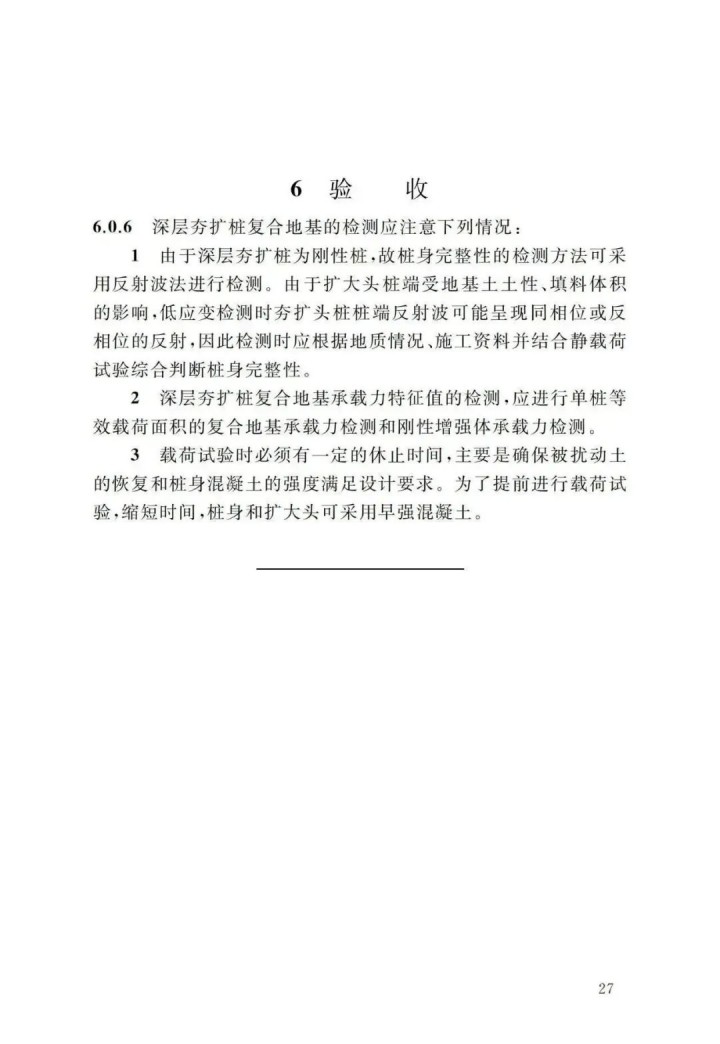 6 验　收

6.0.6 深层夯扩桩复合地基的检测应注意下列情况：

1 由于深层夯扩桩为刚性桩，故桩身完整性的检测方法可采用反射波法进行检测。由于扩大头桩端受地基土土性、填料体积的影响，低应变检测时夯扩头桩桩端反射波可能呈现同相位或反相位的反射，因此检测时应根据地质情况、施工资料并结合静载荷试验综合判断桩身完整性。

2 深层夯扩桩复合地基承载力特征值的检测，应进行单桩等效载荷面积的复合地基承载力检测和刚性增强体承载力检测。

3 载荷试验时必须有一定的休止时间，主要是确保被扰动土的恢复和桩身混凝土的强度满足设计要求。为了提前进行载荷试验，缩短时间，桩身和扩大头可采用早强混凝土。

27